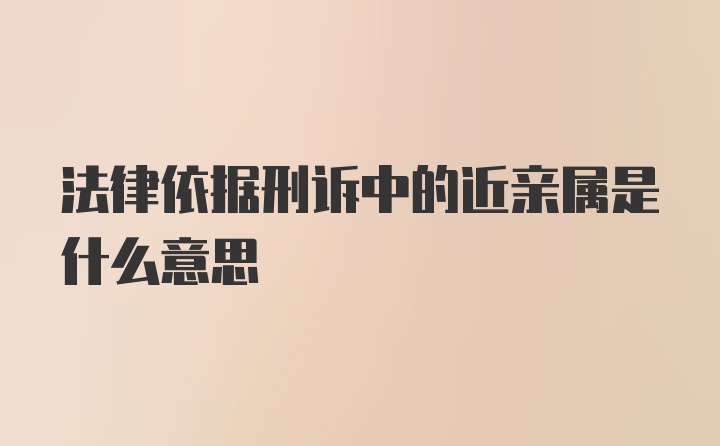 法律依据刑诉中的近亲属是什么意思